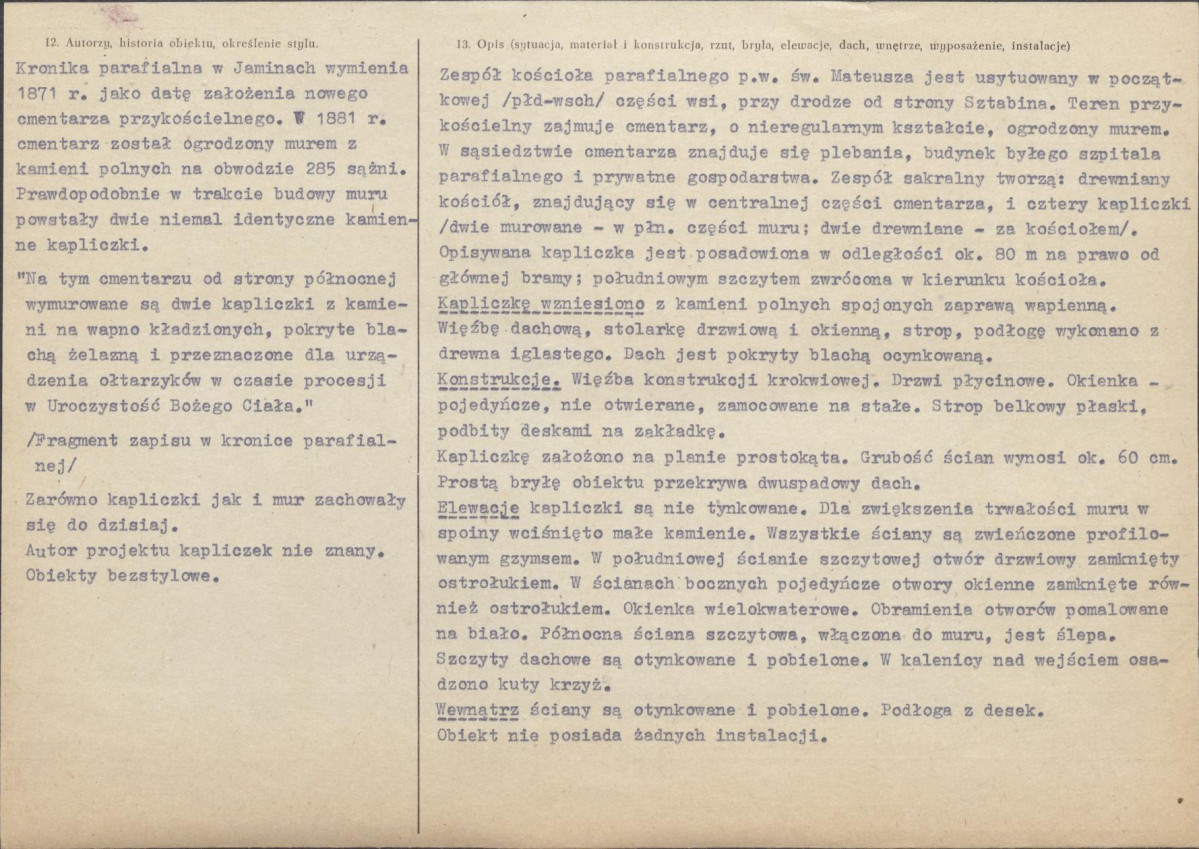 12. Autorzy, historia obiektu, określenie stylu.

Kronika parafialna w Jaminach wymienia 1871 r. jako datę założenia nowego cmentarza przykościelnego. W 1881 r. cmentarz został ogrodzony murem z kamieni polnych na obwodzie 285 sążni. Prawdopodobnie w trakcie budowy muru powstały dwie niemal identyczne kamienne kapliczki.

"Na tym cmentarzu od strony północnej wymurowane są dwie kapliczki z kamieni na wapno kładzionych, pokryte blachą żelazną i przeznaczone dla urządzenia ołtarzyków w czasie procesji w Uroczystość Bożego Ciała."

/Fragment zapisu w kronice parafialnej/

Zarówno kapliczki jak i mur zachowały się do dzisiaj.
Autor projektu kapliczek nie znany.
Obiekty bezstylowe.

13. Opis (sytuacja, materiał i konstrukcja, rzut, bryła, elewacje, dach, wnętrze, wyposażenie, instalacje)

Zespół kościoła parafialnego p.w. św. Mateusza jest usytuowany w początkowej /płd-wsch/ części wsi, przy drodze od strony Sztabina. Teren przykościelny zajmuje cmentarz, o nieregularnym kształcie, ogrodzony murem. W sąsiedztwie cmentarza znajduje się plebania, budynek byłego szpitala parafialnego i prywatne gospodarstwa. Zespół sakralny tworzą: drewniany kościół, znajdujący się w centralnej części cmentarza, i cztery kapliczki /dwie murowane - w płn. części muru; dwie drewniane - za kościołem/. Opisywana kapliczka jest posadowiona w odległości ok. 80 m na prawo od głównej bramy; południowym szczytem zwrócona w kierunku kościoła.
Kapliczkę wzniesiono z kamieni polnych spojonych zaprawą wapienną.
Więźbę dachową, stolarkę drzwiową i okienną, strop, podłogę wykonano z drewna iglastego. Dach jest pokryty blachą ocynkowaną.
Konstrukcje. Więźba konstrukcji krokwiowej. Drzwi płycinowe. Okienka - pojedyńcze, nie otwierane, zamocowane na stałe. Strop belkowy płaski, podbity deskami na zakładkę.
Kapliczkę założono na planie prostokąta. Grubość ścian wynosi ok. 60 cm. Prostą bryłę obiektu przekrywa dwuspadowy dach.
Elewacje kapliczki są nie tynkowane. Dla zwiększenia trwałości muru w spoiny wciśnięto małe kamienie. Wszystkie ściany są zwieńczone profilowanym gzymsem. W południowej ścianie szczytowej otwór drzwiowy zamknięty ostrołukiem. W ścianach bocznych pojedyńcze otwory okienne zamknięte również ostrołukiem. Okienka wielokwaterowe. Obramienia otworów pomalowane na biało. Północna ściana szczytowa, włączona do muru, jest ślepa.
Szczyty dachowe są otynkowane i pobielone. W kalenicy nad wejściem osadzono kuty krzyż.
Wewnątrz ściany są otynkowane i pobielone. Podłoga z desek.
Obiekt nie posiada żadnych instalacji.